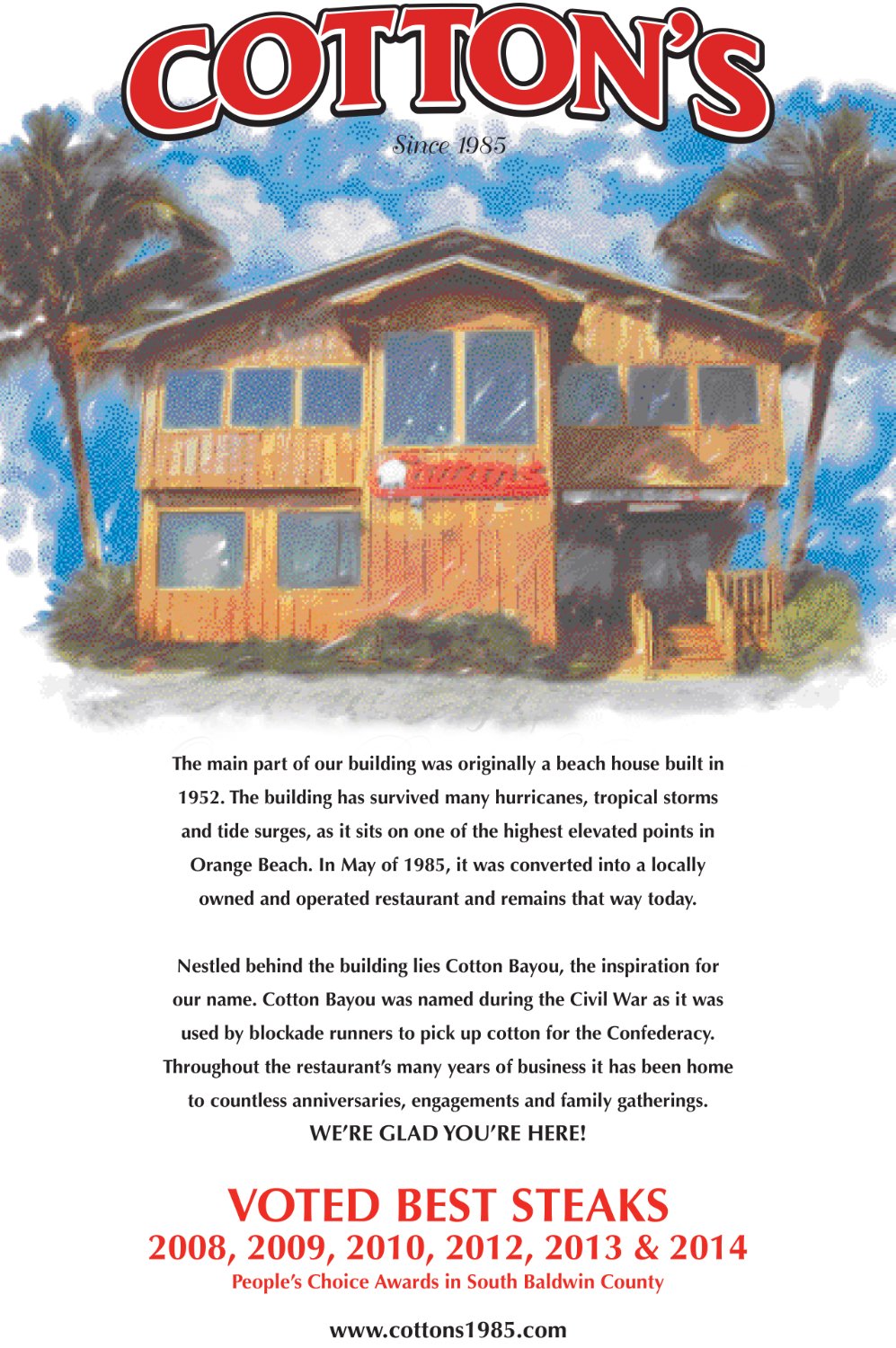 COTTON'S

Since 1985

The main part of our building was originally a beach house built in 1952. The building has survived many hurricanes, tropical storms and tide surges, as it sits on one of the highest elevated points in Orange Beach. In May of 1985, it was converted into a locally owned and operated restaurant and remains that way today.

Nestled behind the building lies Cotton Bayou, the inspiration for our name. Cotton Bayou was named during the Civil War as it was used by blockade runners to pick up cotton for the Confederacy. Throughout the restaurant's many years of business it has been home to countless anniversaries, engagements and family gatherings.

WE'RE GLAD YOU'RE HERE!

VOTED BEST STEAKS
2008, 2009, 2010, 2012, 2013 & 2014
People's Choice Awards in South Baldwin County

www.cottons1985.com